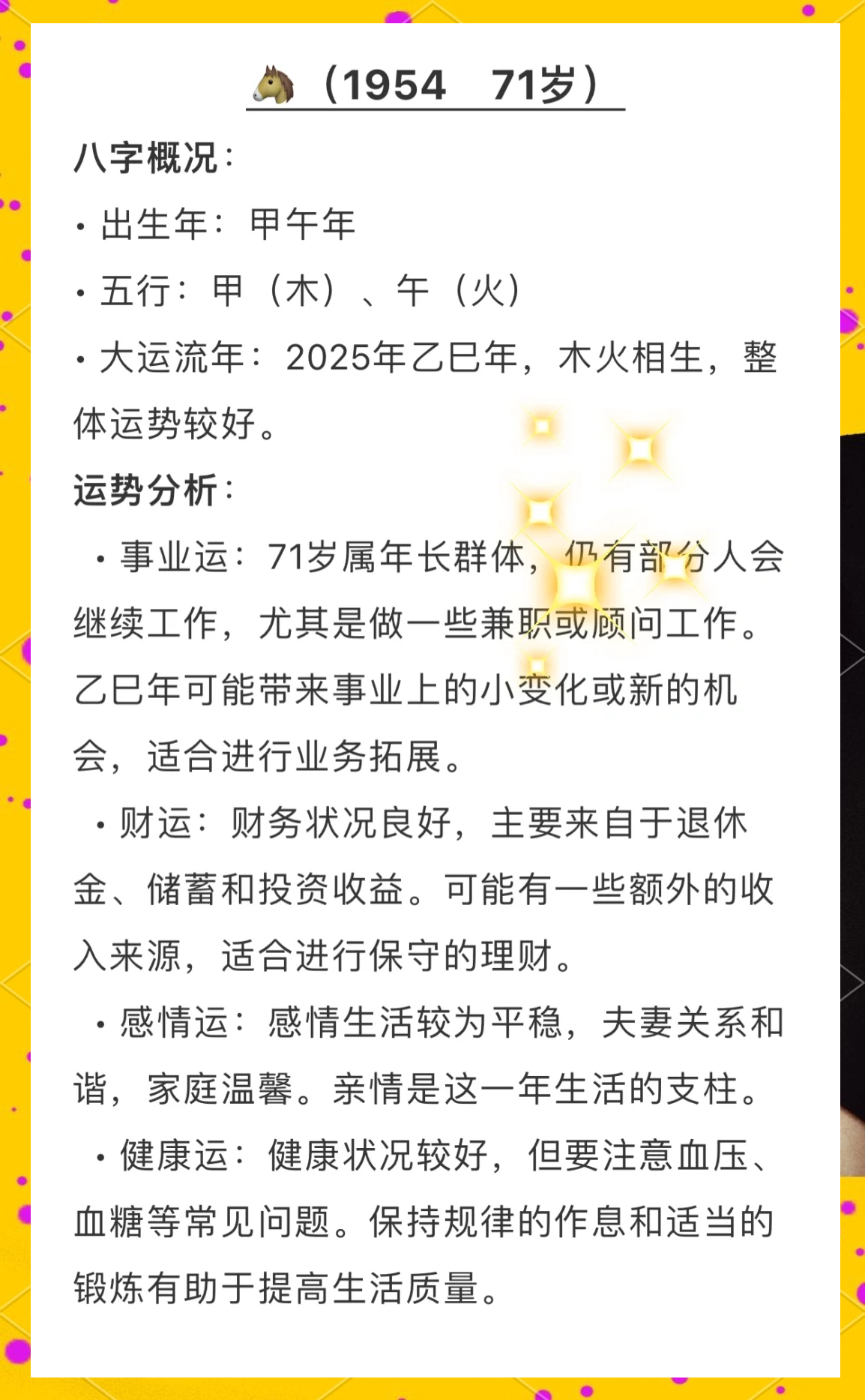 🐴（1954 71岁）

八字概况：

• 出生年：甲午年

• 五行：甲（木）、午（火）

• 大运流年：2025年乙巳年，木火相生，整体运势较好。

运势分析：

• 事业运：71岁属年长群体，仍有部分人会继续工作，尤其是做一些兼职或顾问工作。乙巳年可能带来事业上的小变化或新的机会，适合进行业务拓展。

• 财运：财务状况良好，主要来自于退休金、储蓄和投资收益。可能有一些额外的收入来源，适合进行保守的理财。

• 感情运：感情生活较为平稳，夫妻关系和谐，家庭温馨。亲情是这一年生活的支柱。

• 健康运：健康状况较好，但要注意血压、血糖等常见问题。保持规律的作息和适当的锻炼有助于提高生活质量。